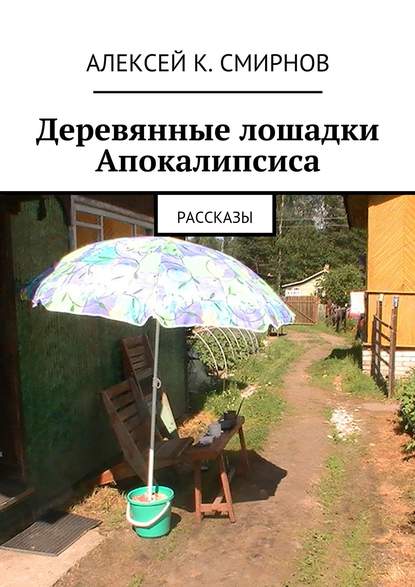 АЛЕКСЕЙ К. СМИРНОВ

Деревянные лошадки Апокалипсиса

РАССКАЗЫ